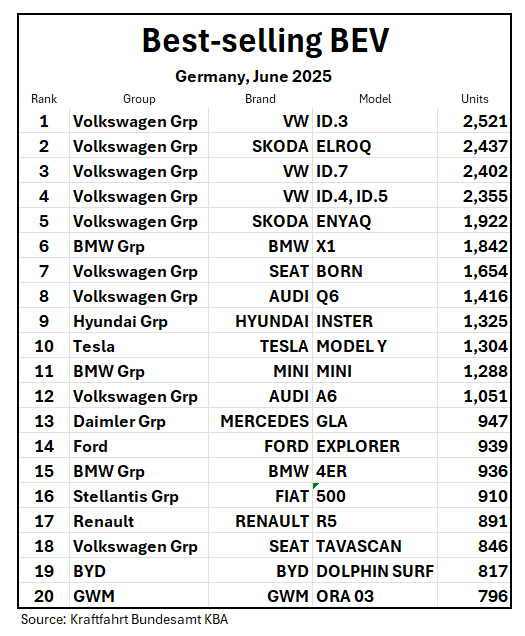 Best-selling BEV

Germany, June 2025

| Rank | Group | Brand | Model | Units |
|---|---|---|---|---|
| 1 | Volkswagen Grp | VW | ID.3 | 2,521 |
| 2 | Volkswagen Grp | SKODA | ELROQ | 2,437 |
| 3 | Volkswagen Grp | VW | ID.7 | 2,402 |
| 4 | Volkswagen Grp | VW | ID.4, ID.5 | 2,355 |
| 5 | Volkswagen Grp | SKODA | ENYAQ | 1,922 |
| 6 | BMW Grp | BMW | X1 | 1,842 |
| 7 | Volkswagen Grp | SEAT | BORN | 1,654 |
| 8 | Volkswagen Grp | AUDI | Q6 | 1,416 |
| 9 | Hyundai Grp | HYUNDAI | INSTER | 1,325 |
| 10 | Tesla | TESLA | MODEL Y | 1,304 |
| 11 | BMW Grp | MINI | MINI | 1,288 |
| 12 | Volkswagen Grp | AUDI | A6 | 1,051 |
| 13 | Daimler Grp | MERCEDES | GLA | 947 |
| 14 | Ford | FORD | EXPLORER | 939 |
| 15 | BMW Grp | BMW | 4ER | 936 |
| 16 | Stellantis Grp | FIAT | 500 | 910 |
| 17 | Renault | RENAULT | R5 | 891 |
| 18 | Volkswagen Grp | SEAT | TAVASCAN | 846 |
| 19 | BYD | BYD | DOLPHIN SURF | 817 |
| 20 | GWM | GWM | ORA 03 | 796 |

Source: Kraftfahrt Bundesamt KBA